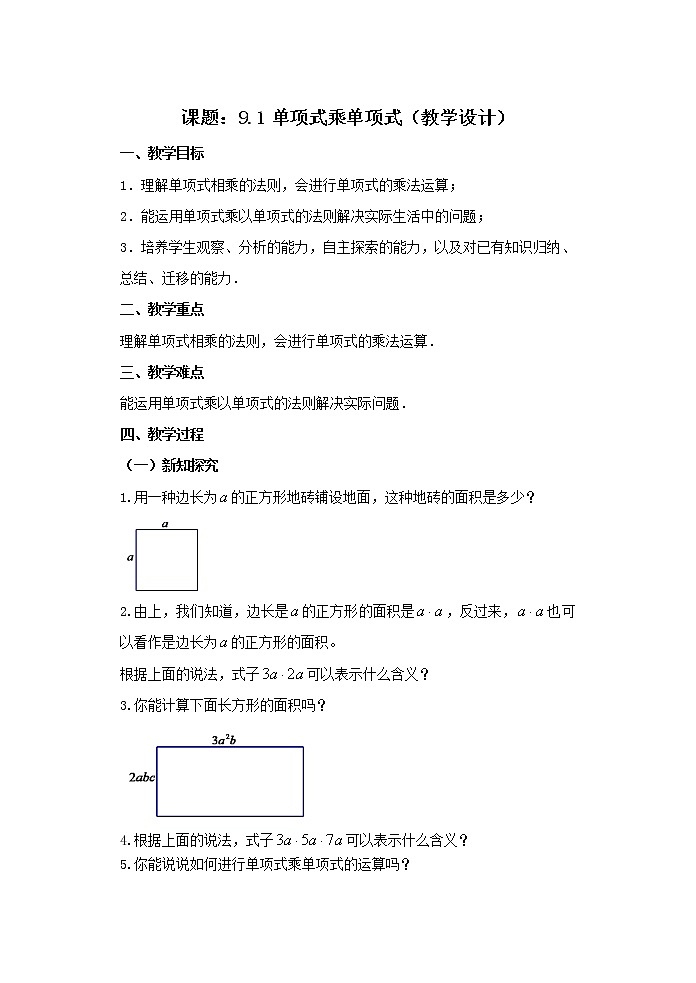 课题：9.1 单项式乘单项式（教学设计）

一、教学目标

1．理解单项式相乘的法则，会进行单项式的乘法运算；

2．能运用单项式乘以单项式的法则解决实际生活中的问题；

3．培养学生观察、分析的能力，自主探索的能力，以及对已有知识归纳、总结、迁移的能力．

二、教学重点

理解单项式相乘的法则，会进行单项式的乘法运算．

三、教学难点

能运用单项式乘以单项式的法则解决实际问题．

四、教学过程

（一）新知探究

1.用一种边长为$a$的正方形地砖铺设地面，这种地砖的面积是多少？

$a$

$a$

2.由上，我们知道，边长是$a$的正方形的面积是$a \cdot a$，反过来，$a \cdot a$也可以看作是边长为$a$的正方形的面积。

根据上面的说法，式子$3a \cdot 2a$可以表示什么含义？

3.你能计算下面长方形的面积吗？

$3a^2b$

$2abc$

4.根据上面的说法，式子$3a \cdot 5a \cdot 7a$可以表示什么含义？

5.你能说说如何进行单项式乘单项式的运算吗？